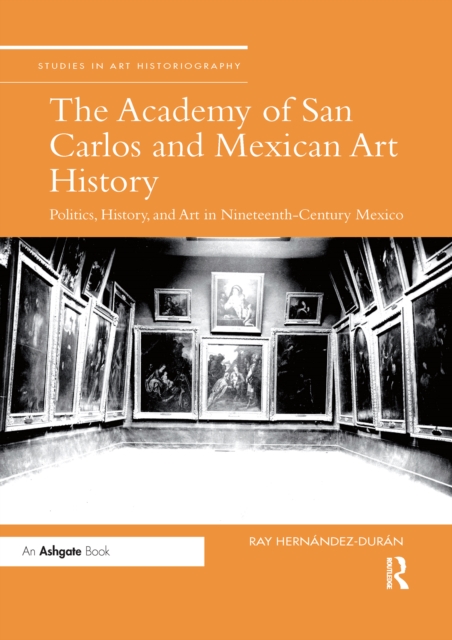 STUDIES IN ART HISTORIOGRAPHY

The Academy of San Carlos and Mexican Art History

Politics, History, and Art in Nineteenth-Century Mexico

An Ashgate Book

RAY HERNÁNDEZ-DURÁN

ROUTLEDGE